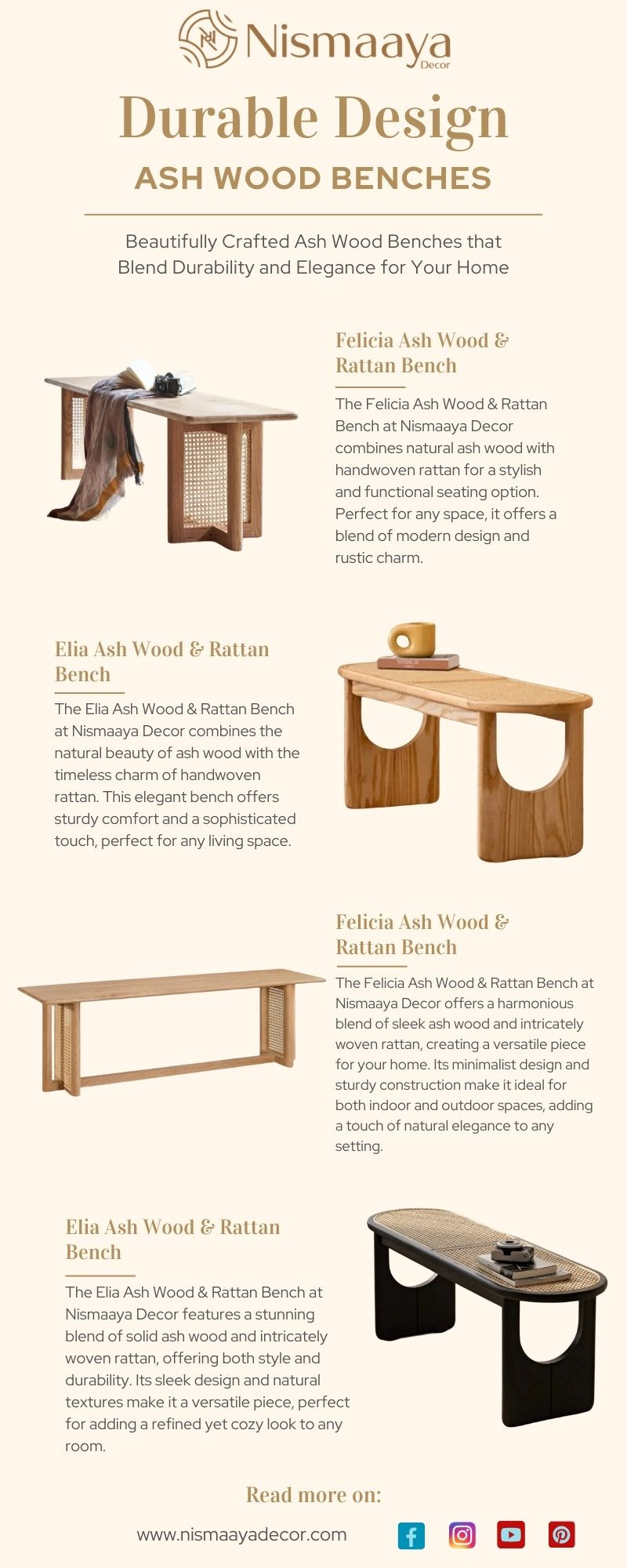 Nismaaya
Decor

Durable Design
ASH WOOD BENCHES

Beautifully Crafted Ash Wood Benches that Blend Durability and Elegance for Your Home

Felicia Ash Wood & Rattan Bench

The Felicia Ash Wood & Rattan Bench at Nismaaya Decor combines natural ash wood with handwoven rattan for a stylish and functional seating option. Perfect for any space, it offers a blend of modern design and rustic charm.

Elia Ash Wood & Rattan Bench

The Elia Ash Wood & Rattan Bench at Nismaaya Decor combines the natural beauty of ash wood with the timeless charm of handwoven rattan. This elegant bench offers sturdy comfort and a sophisticated touch, perfect for any living space.

Felicia Ash Wood & Rattan Bench

The Felicia Ash Wood & Rattan Bench at Nismaaya Decor offers a harmonious blend of sleek ash wood and intricately woven rattan, creating a versatile piece for your home. Its minimalist design and sturdy construction make it ideal for both indoor and outdoor spaces, adding a touch of natural elegance to any setting.

Elia Ash Wood & Rattan Bench

The Elia Ash Wood & Rattan Bench at Nismaaya Decor features a stunning blend of solid ash wood and intricately woven rattan, offering both style and durability. Its sleek design and natural textures make it a versatile piece, perfect for adding a refined yet cozy look to any room.

Read more on:

www.nismaayadecor.com